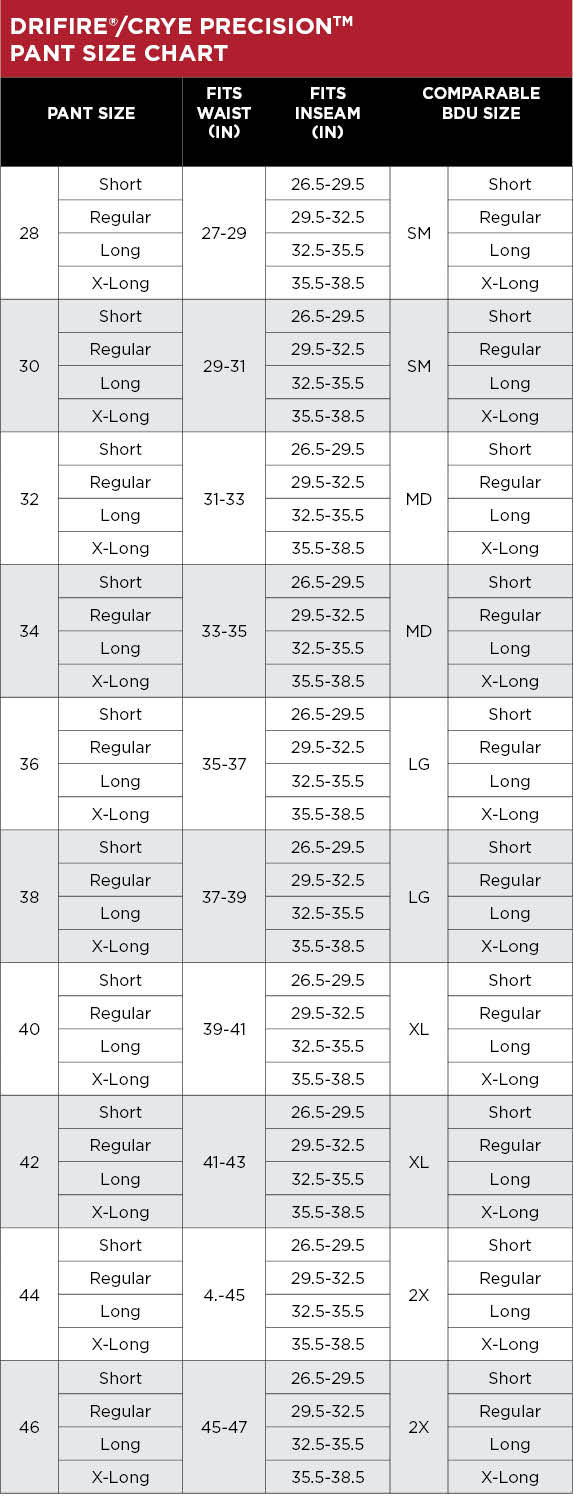 DRIFIRE®/CRYE PRECISION™
PANT SIZE CHART

| PANT SIZE | | FITS WAIST (IN) | FITS INSEAM (IN) | COMPARABLE BDU SIZE | |
|---|---|---|---|---|---|
| 28 | Short | 27-29 | 26.5-29.5 | SM | Short |
| | Regular | | 29.5-32.5 | | Regular |
| | Long | | 32.5-35.5 | | Long |
| | X-Long | | 35.5-38.5 | | X-Long |
| 30 | Short | 29-31 | 26.5-29.5 | SM | Short |
| | Regular | | 29.5-32.5 | | Regular |
| | Long | | 32.5-35.5 | | Long |
| | X-Long | | 35.5-38.5 | | X-Long |
| 32 | Short | 31-33 | 26.5-29.5 | MD | Short |
| | Regular | | 29.5-32.5 | | Regular |
| | Long | | 32.5-35.5 | | Long |
| | X-Long | | 35.5-38.5 | | X-Long |
| 34 | Short | 33-35 | 26.5-29.5 | MD | Short |
| | Regular | | 29.5-32.5 | | Regular |
| | Long | | 32.5-35.5 | | Long |
| | X-Long | | 35.5-38.5 | | X-Long |
| 36 | Short | 35-37 | 26.5-29.5 | LG | Short |
| | Regular | | 29.5-32.5 | | Regular |
| | Long | | 32.5-35.5 | | Long |
| | X-Long | | 35.5-38.5 | | X-Long |
| 38 | Short | 37-39 | 26.5-29.5 | LG | Short |
| | Regular | | 29.5-32.5 | | Regular |
| | Long | | 32.5-35.5 | | Long |
| | X-Long | | 35.5-38.5 | | X-Long |
| 40 | Short | 39-41 | 26.5-29.5 | XL | Short |
| | Regular | | 29.5-32.5 | | Regular |
| | Long | | 32.5-35.5 | | Long |
| | X-Long | | 35.5-38.5 | | X-Long |
| 42 | Short | 41-43 | 26.5-29.5 | XL | Short |
| | Regular | | 29.5-32.5 | | Regular |
| | Long | | 32.5-35.5 | | Long |
| | X-Long | | 35.5-38.5 | | X-Long |
| 44 | Short | 4.-45 | 26.5-29.5 | 2X | Short |
| | Regular | | 29.5-32.5 | | Regular |
| | Long | | 32.5-35.5 | | Long |
| | X-Long | | 35.5-38.5 | | X-Long |
| 46 | Short | 45-47 | 26.5-29.5 | 2X | Short |
| | Regular | | 29.5-32.5 | | Regular |
| | Long | | 32.5-35.5 | | Long |
| | X-Long | | 35.5-38.5 | | X-Long |